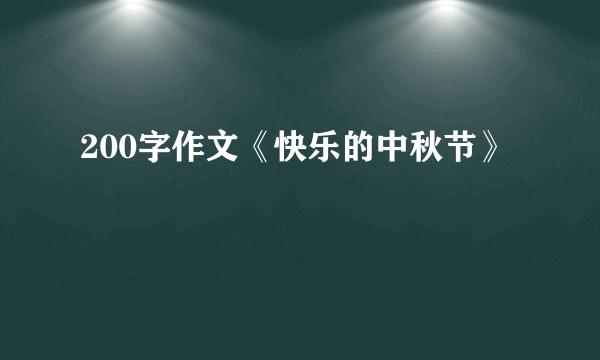 200字作文《快乐的中秋节》